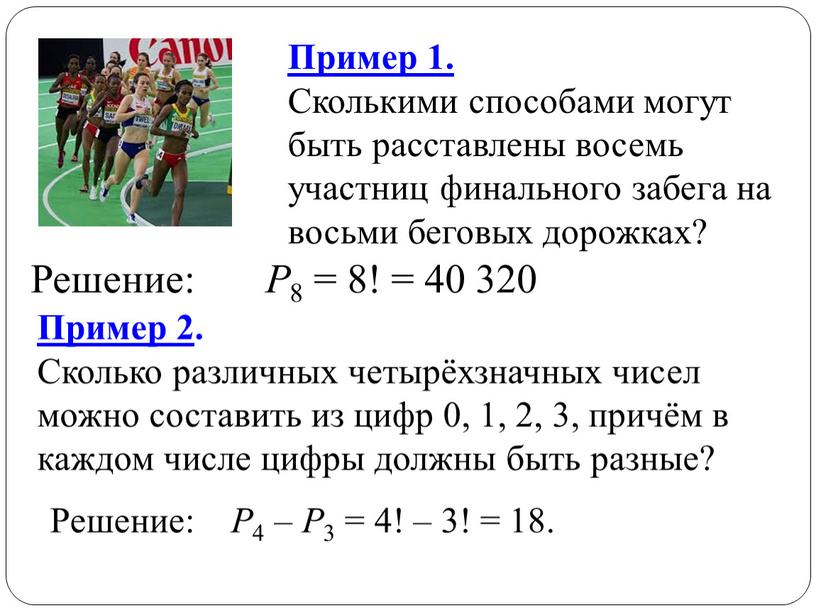 Canon

Пример 1.
Сколькими способами могут быть расставлены восемь участниц финального забега на восьми беговых дорожках?

Решение: $P_8 = 8! = 40\ 320$

Пример 2.
Сколько различных четырёхзначных чисел можно составить из цифр 0, 1, 2, 3, причём в каждом числе цифры должны быть разные?

Решение: $P_4 – P_3 = 4! – 3! = 18$.